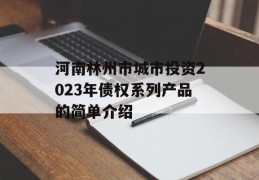 河南林州市城市投资2023年债权系列产品的简单介绍